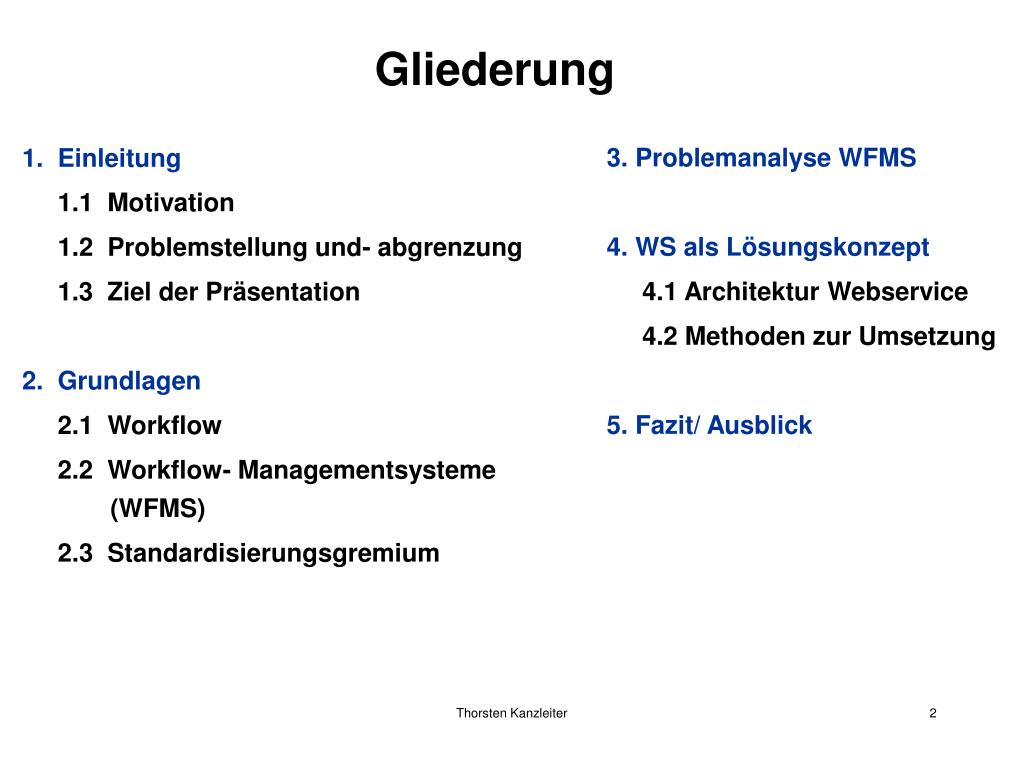 Gliederung

1. Einleitung

1.1 Motivation

1.2 Problemstellung und- abgrenzung

1.3 Ziel der Präsentation

2. Grundlagen

2.1 Workflow

2.2 Workflow- Managementsysteme (WFMS)

2.3 Standardisierungsgremium

3. Problemanalyse WFMS

4. WS als Lösungskonzept

4.1 Architektur Webservice

4.2 Methoden zur Umsetzung

5. Fazit/ Ausblick

Thorsten Kanzleiter

2